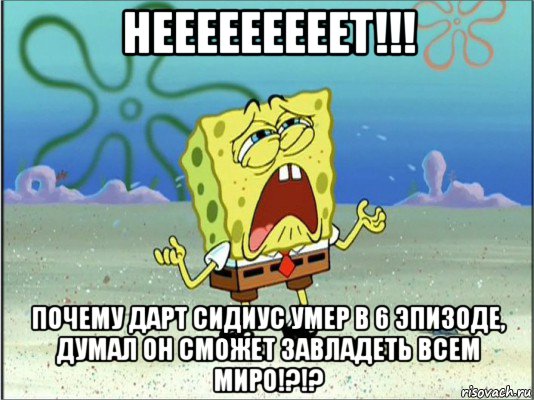 НЕЕЕЕЕЕЕЕЕТ!!!

ПОЧЕМУ ДАРТ СИДИУС УМЕР В 6 ЭПИЗОДЕ, ДУМАЛ ОН СМОЖЕТ ЗАВЛАДЕТЬ ВСЕМ МИРО!?!?

risovach.ru